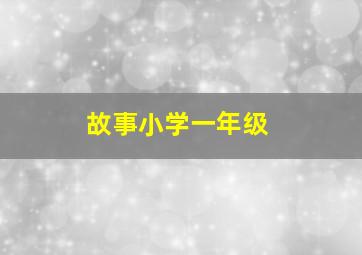 故事小学一年级